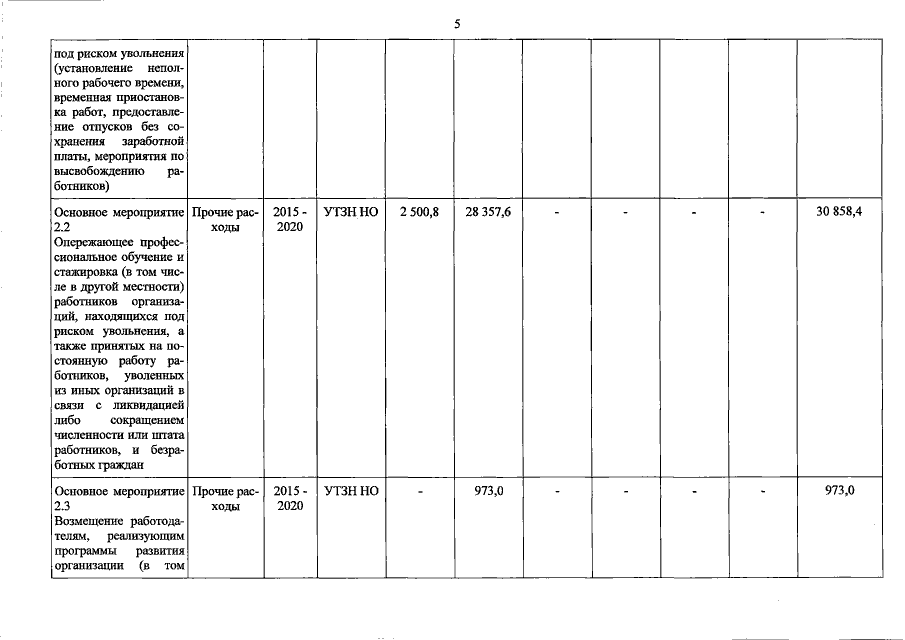 5

| | | | | | | | | | | |
|---|---|---|---|---|---|---|---|---|---|---|
| под риском увольнения (установление неполного рабочего времени, временная приостановка работ, предоставление отпусков без сохранения заработной платы, мероприятия по высвобождению работников) | | | | | | | | | | |
| Основное мероприятие 2.2 Опережающее профессиональное обучение и стажировка (в том числе в другой местности) работников организаций, находящихся под риском увольнения, а также принятых на постоянную работу работников, уволенных из иных организаций в связи с ликвидацией либо сокращением численности или штата работников, и безработных граждан | Прочие расходы | 2015 - 2020 | УТЗН НО | 2 500,8 | 28 357,6 | - | - | - | - | 30 858,4 |
| Основное мероприятие 2.3 Возмещение работодателям, реализующим программы развития организации (в том | Прочие расходы | 2015 - 2020 | УТЗН НО | - | 973,0 | - | - | - | - | 973,0 |